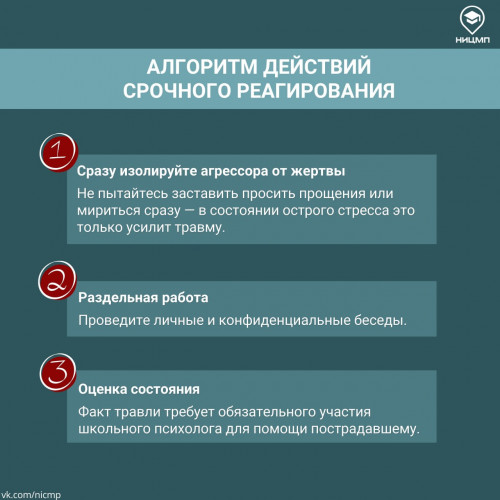 НИЦМП

АЛГОРИТМ ДЕЙСТВИЙ СРОЧНОГО РЕАГИРОВАНИЯ

1

Сразу изолируйте агрессора от жертвы

Не пытайтесь заставить просить прощения или мириться сразу — в состоянии острого стресса это только усилит травму.

2

Раздельная работа

Проведите личные и конфиденциальные беседы.

3

Оценка состояния

Факт травли требует обязательного участия школьного психолога для помощи пострадавшему.

vk.com/nicmp